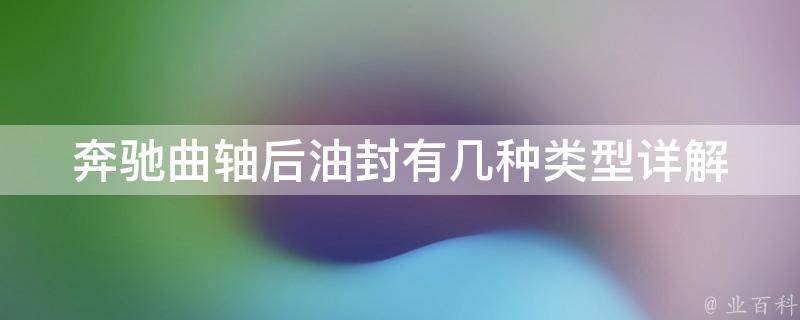 奔驰曲轴后油封有几种类型详解

@ 业百科